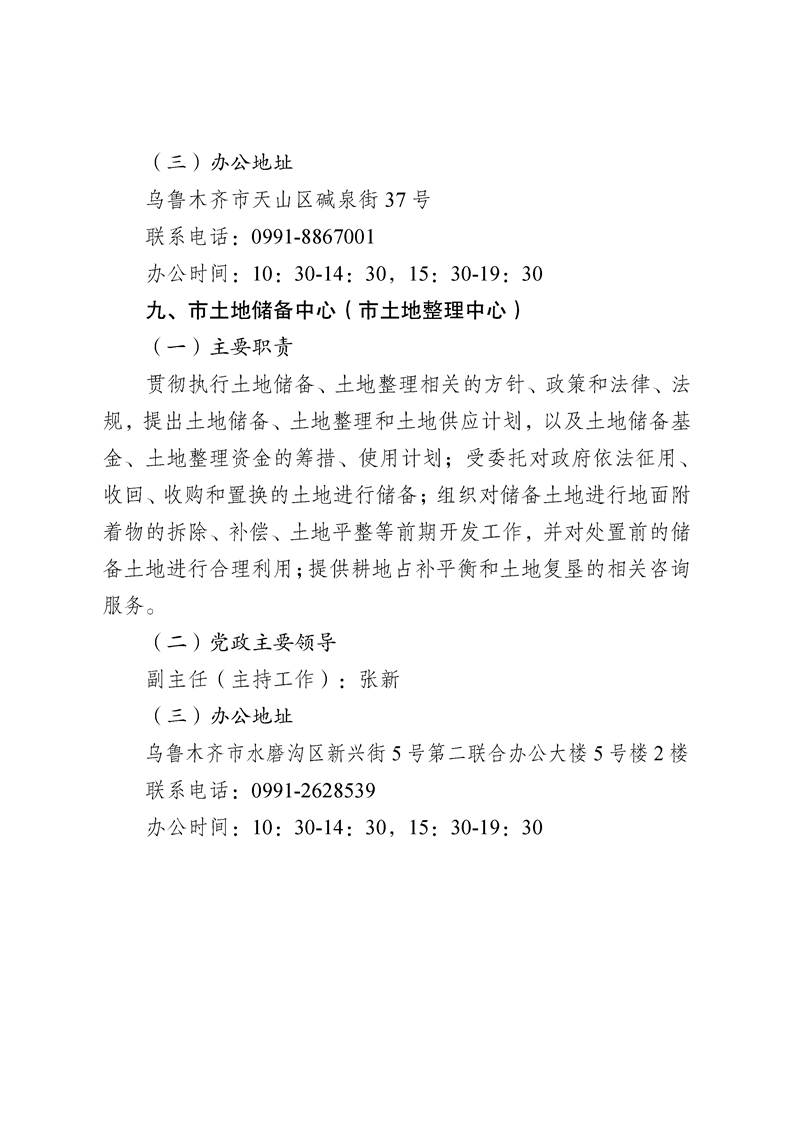 （三）办公地址

乌鲁木齐市天山区碱泉街37号

联系电话：0991-8867001

办公时间：10：30-14：30，15：30-19：30

九、市土地储备中心（市土地整理中心）

（一）主要职责

贯彻执行土地储备、土地整理相关的方针、政策和法律、法规，提出土地储备、土地整理和土地供应计划，以及土地储备基金、土地整理资金的筹措、使用计划；受委托对政府依法征用、收回、收购和置换的土地进行储备；组织对储备土地进行地面附着物的拆除、补偿、土地平整等前期开发工作，并对处置前的储备土地进行合理利用；提供耕地占补平衡和土地复垦的相关咨询服务。

（二）党政主要领导

副主任（主持工作）：张新

（三）办公地址

乌鲁木齐市水磨沟区新兴街5号第二联合办公大楼5号楼2楼

联系电话：0991-2628539

办公时间：10：30-14：30，15：30-19：30